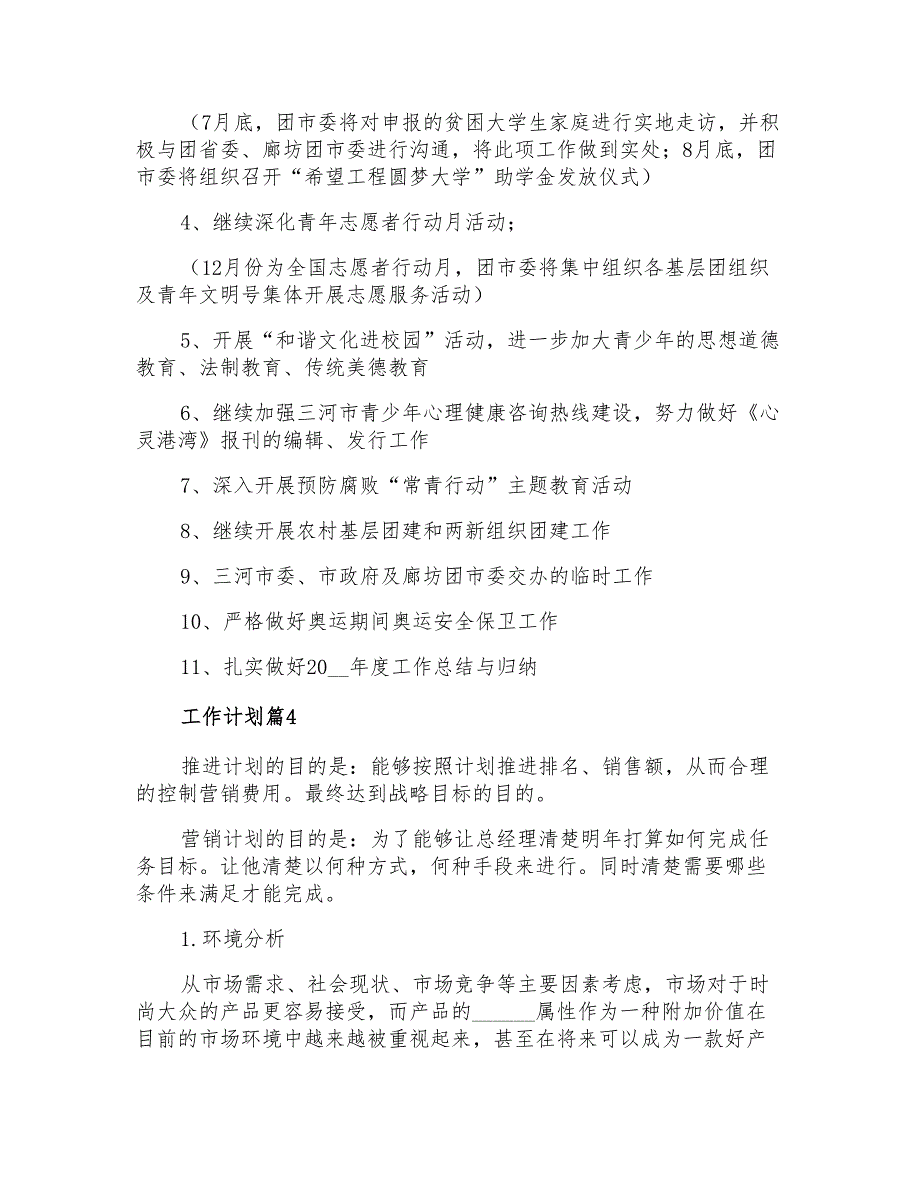 （7月底，团市委将对申报的贫困大学生家庭进行实地走访，并积极与团省委、廊坊团市委进行沟通，将此项工作做到实处；8月底，团市委将组织召开“希望工程圆梦大学”助学金发放仪式）

4、继续深化青年志愿者行动月活动；

（12月份为全国志愿者行动月，团市委将集中组织各基层团组织及青年文明号集体开展志愿服务活动）

5、开展“和谐文化进校园”活动，进一步加大青少年的思想道德教育、法制教育、传统美德教育

6、继续加强三河市青少年心理健康咨询热线建设，努力做好《心灵港湾》报刊的编辑、发行工作

7、深入开展预防腐败“常青行动”主题教育活动

8、继续开展农村基层团建和两新组织团建工作

9、三河市委、市政府及廊坊团市委交办的临时工作

10、严格做好奥运期间奥运安全保卫工作

11、扎实做好20__年度工作总结与归纳

工作计划篇4

推进计划的目的是：能够按照计划推进排名、销售额，从而合理的控制营销费用。最终达到战略目标的目的。

营销计划的目的是：为了能够让总经理清楚明年打算如何完成任务目标。让他清楚以何种方式，何种手段来进行。同时清楚需要哪些条件来满足才能完成。

1.环境分析

从市场需求、社会现状、市场竞争等主要因素考虑，市场对于时尚大众的产品更容易接受，而产品的______属性作为一种附加价值在目前的市场环境中越来越被重视起来，甚至在将来可以成为一款好产